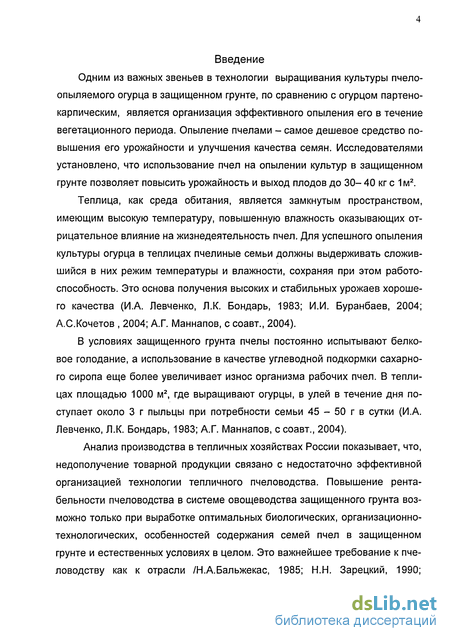 4

Введение

Одним из важных звеньев в технологии выращивания культуры пчелоопыляемого огурца в защищенном грунте, по сравнению с огурцом партенокарпическим, является организация эффективного опыления его в течение вегетационного периода. Опыление пчелами – самое дешевое средство повышения его урожайности и улучшения качества семян. Исследователями установлено, что использование пчел на опылении культур в защищенном грунте позволяет повысить урожайность и выход плодов до 30– 40 кг с 1м².

Теплица, как среда обитания, является замкнутым пространством, имеющим высокую температуру, повышенную влажность оказывающих отрицательное влияние на жизнедеятельность пчел. Для успешного опыления культуры огурца в теплицах пчелиные семьи должны выдерживать сложившийся в них режим температуры и влажности, сохраняя при этом работоспособность. Это основа получения высоких и стабильных урожаев хорошего качества (И.А. Левченко, Л.К. Бондарь, 1983; И.И. Буранбаев, 2004; А.С.Кочетов , 2004; А.Г. Маннапов, с соавт., 2004).

В условиях защищенного грунта пчелы постоянно испытывают белковое голодание, а использование в качестве углеводной подкормки сахарного сиропа еще более увеличивает износ организма рабочих пчел. В теплицах площадью 1000 м², где выращивают огурцы, в улей в течение дня поступает около 3 г пыльцы при потребности семьи 45 – 50 г в сутки (И.А. Левченко, Л.К. Бондарь, 1983; А.Г. Маннапов, с соавт., 2004).

Анализ производства в тепличных хозяйствах России показывает, что, недополучение товарной продукции связано с недостаточно эффективной организацией технологии тепличного пчеловодства. Повышение рентабельности пчеловодства в системе овощеводства защищенного грунта возможно только при выработке оптимальных биологических, организационно-технологических, особенностей содержания семей пчел в защищенном грунте и естественных условиях в целом. Это важнейшее требование к пчеловодству как к отрасли /Н.А.Бальжекас, 1985; Н.Н. Зарецкий, 1990;

dsLib.net
библиотека диссертаций